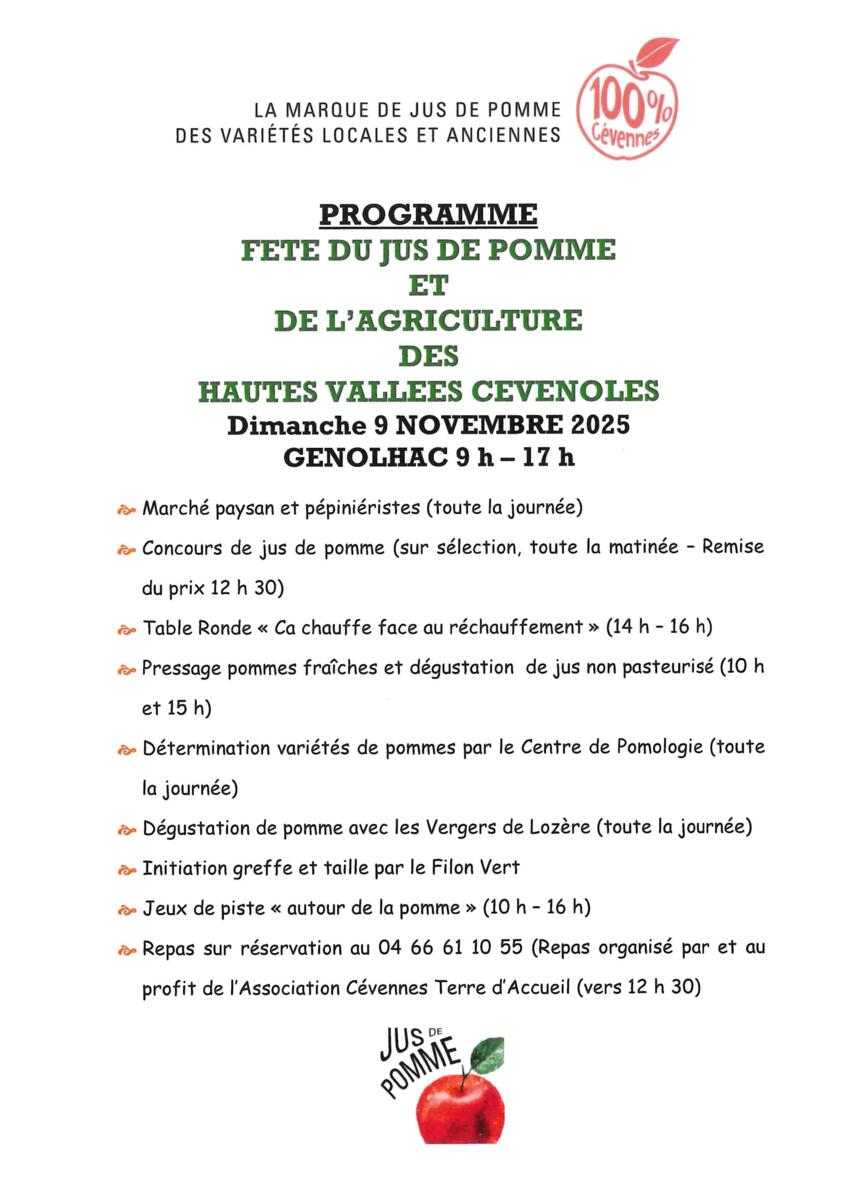 LA MARQUE DE JUS DE POMME
DES VARIÉTÉS LOCALES ET ANCIENNES

100%
Cévennes

PROGRAMME
FETE DU JUS DE POMME
ET
DE L'AGRICULTURE
DES
HAUTES VALLEES CEVENOLES
Dimanche 9 NOVEMBRE 2025
GENOLHAC 9 h – 17 h

Marché paysan et pépiniéristes (toute la journée)

Concours de jus de pomme (sur sélection, toute la matinée – Remise du prix 12 h 30)

Table Ronde « Ca chauffe face au réchauffement » (14 h – 16 h)

Pressage pommes fraîches et dégustation de jus non pasteurisé (10 h et 15 h)

Détermination variétés de pommes par le Centre de Pomologie (toute la journée)

Dégustation de pomme avec les Vergers de Lozère (toute la journée)

Initiation greffe et taille par le Filon Vert

Jeux de piste « autour de la pomme » (10 h – 16 h)

Repas sur réservation au 04 66 61 10 55 (Repas organisé par et au profit de l'Association Cévennes Terre d'Accueil (vers 12 h 30)

JUS DE POMME